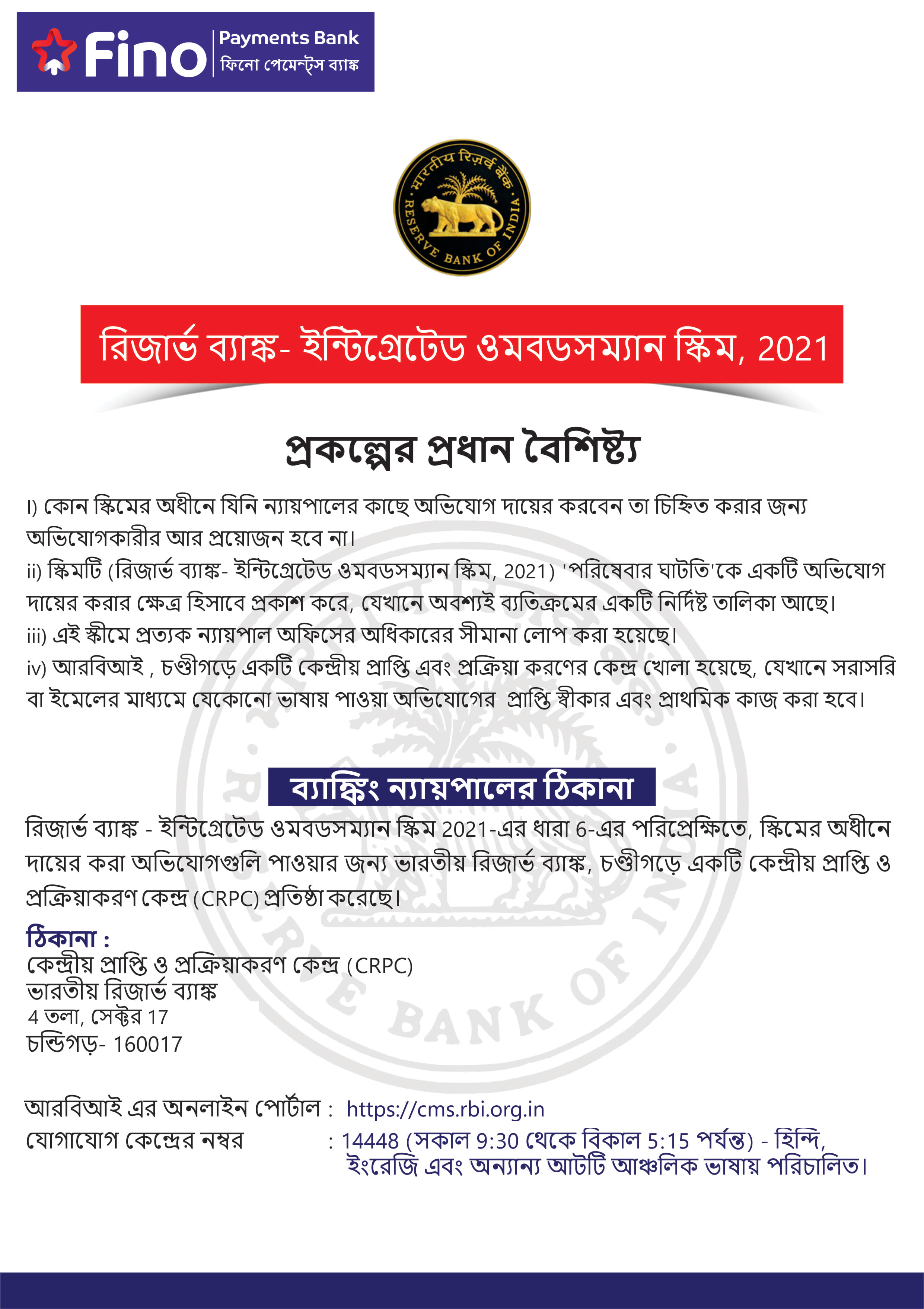 Fino Payments Bank
ফিনো পেমেন্ট্স ব্যাঙ্ক

भारतीय रिज़र्व बैंक
RESERVE BANK OF INDIA

রিজার্ভ ব্যাঙ্ক- ইন্টিগ্রেটেড ওমবডসম্যান স্কিম, 2021

প্রকল্পের প্রধান বৈশিষ্ট্য

I) কোন স্কিমের অধীনে যিনি ন্যায়পালের কাছে অভিযোগ দায়ের করবেন তা চিহ্নিত করার জন্য অভিযোগকারীর আর প্রয়োজন হবে না।
ii) স্কিমটি (রিজার্ভ ব্যাঙ্ক- ইন্টিগ্রেটেড ওমবডসম্যান স্কিম, 2021) 'পরিষেবার ঘাটতি'কে একটি অভিযোগ দায়ের করার ক্ষেত্র হিসাবে প্রকাশ করে, যেখানে অবশ্যই ব্যতিক্রমের একটি নির্দিষ্ট তালিকা আছে।
iii) এই স্কীমে প্রত্যক ন্যায়পাল অফিসের অধিকারের সীমানা লোপ করা হয়েছে।
iv) আরবিআই , চণ্ডীগড়ে একটি কেন্দ্রীয় প্রাপ্তি এবং প্রক্রিয়া করণের কেন্দ্র খোলা হয়েছে, যেখানে সরাসরি বা ইমেলের মাধ্যমে যেকোনো ভাষায় পাওয়া অভিযোগের প্রাপ্তি স্বীকার এবং প্রাথমিক কাজ করা হবে।

ব্যাঙ্কিং ন্যায়পালের ঠিকানা

রিজার্ভ ব্যাঙ্ক - ইন্টিগ্রেটেড ওমবডসম্যান স্কিম 2021-এর ধারা 6-এর পরিপ্রেক্ষিতে, স্কিমের অধীনে দায়ের করা অভিযোগগুলি পাওয়ার জন্য ভারতীয় রিজার্ভ ব্যাঙ্ক, চণ্ডীগড়ে একটি কেন্দ্রীয় প্রাপ্তি ও প্রক্রিয়াকরণ কেন্দ্র (CRPC) প্রতিষ্ঠা করেছে।

ঠিকানা :
কেন্দ্রীয় প্রাপ্তি ও প্রক্রিয়াকরণ কেন্দ্র (CRPC)
ভারতীয় রিজার্ভ ব্যাঙ্ক
4 তলা, সেক্টর 17
চন্ডিগড়- 160017

আরবিআই এর অনলাইন পোর্টাল : https://cms.rbi.org.in
যোগাযোগ কেন্দ্রের নম্বর : 14448 (সকাল 9:30 থেকে বিকাল 5:15 পর্যন্ত) - হিন্দি, ইংরেজি এবং অন্যান্য আটটি আঞ্চলিক ভাষায় পরিচালিত।